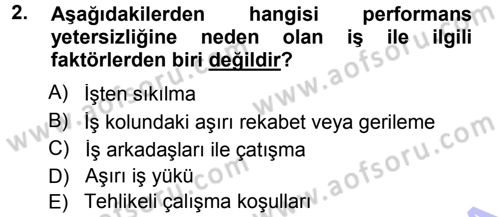 2. Aşağıdakilerden hangisi performans yetersizliğine neden olan iş ile ilgili faktörlerden biri değildir?

A) İşten sıkılma
B) İş kolundaki aşırı rekabet veya gerileme
C) İş arkadaşları ile çatışma
D) Aşırı iş yükü
E) Tehlikeli çalışma koşulları

www.aofsoru.com
www.aofsoru.com
www.aofsoru.com